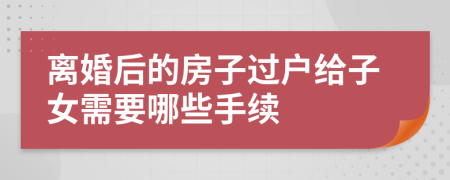 离婚后的房子过户给子女需要哪些手续